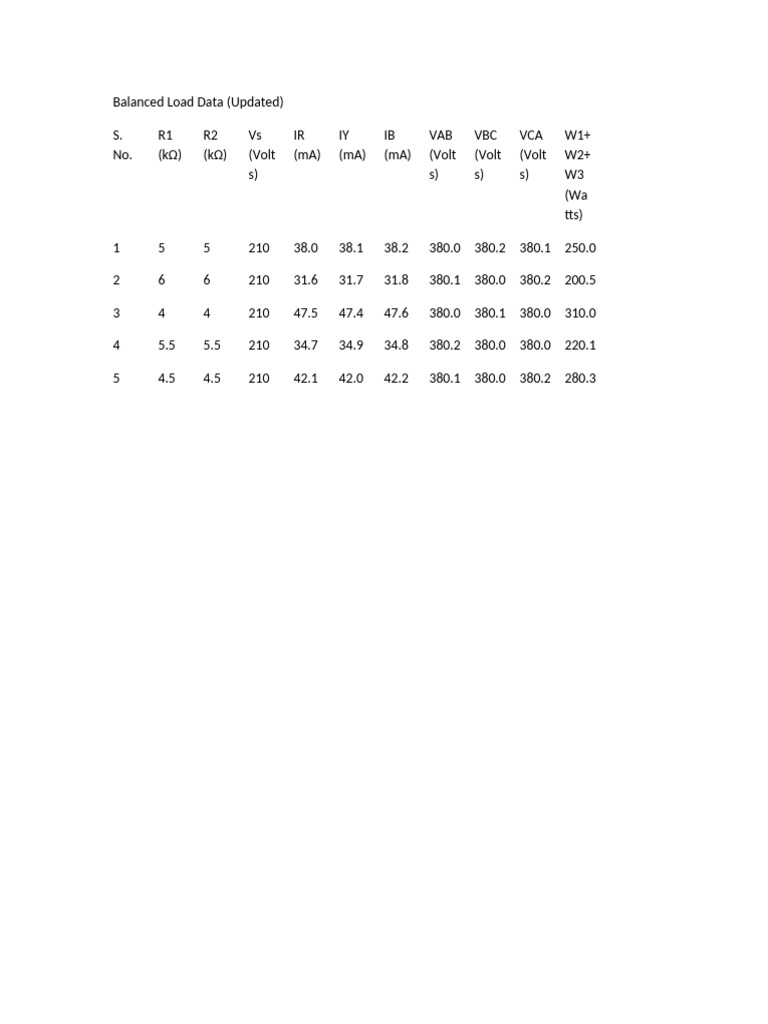 Balanced Load Data (Updated)

| S. No. | R1 (kΩ) | R2 (kΩ) | Vs (Volts) | IR (mA) | IY (mA) | IB (mA) | VAB (Volts) | VBC (Volts) | VCA (Volts) | W1+ W2+ W3 (Watts) |
|---|---|---|---|---|---|---|---|---|---|---|
| 1 | 5 | 5 | 210 | 38.0 | 38.1 | 38.2 | 380.0 | 380.2 | 380.1 | 250.0 |
| 2 | 6 | 6 | 210 | 31.6 | 31.7 | 31.8 | 380.1 | 380.0 | 380.2 | 200.5 |
| 3 | 4 | 4 | 210 | 47.5 | 47.4 | 47.6 | 380.0 | 380.1 | 380.0 | 310.0 |
| 4 | 5.5 | 5.5 | 210 | 34.7 | 34.9 | 34.8 | 380.2 | 380.0 | 380.0 | 220.1 |
| 5 | 4.5 | 4.5 | 210 | 42.1 | 42.0 | 42.2 | 380.1 | 380.0 | 380.2 | 280.3 |